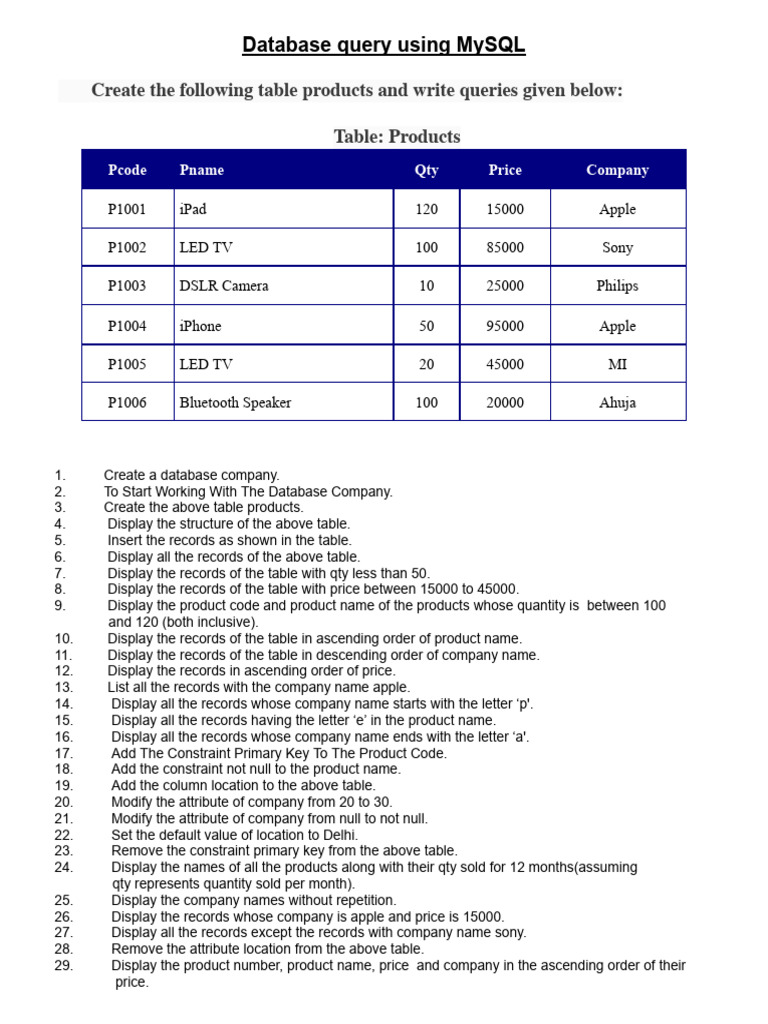 Database query using MySQL

Create the following table products and write queries given below:

Table: Products

| Pcode | Pname | Qty | Price | Company |
|---|---|---|---|---|
| P1001 | iPad | 120 | 15000 | Apple |
| P1002 | LED TV | 100 | 85000 | Sony |
| P1003 | DSLR Camera | 10 | 25000 | Philips |
| P1004 | iPhone | 50 | 95000 | Apple |
| P1005 | LED TV | 20 | 45000 | MI |
| P1006 | Bluetooth Speaker | 100 | 20000 | Ahuja |

1. Create a database company.
2. To Start Working With The Database Company.
3. Create the above table products.
4. Display the structure of the above table.
5. Insert the records as shown in the table.
6. Display all the records of the above table.
7. Display the records of the table with qty less than 50.
8. Display the records of the table with price between 15000 to 45000.
9. Display the product code and product name of the products whose quantity is between 100 and 120 (both inclusive).
10. Display the records of the table in ascending order of product name.
11. Display the records of the table in descending order of company name.
12. Display the records in ascending order of price.
13. List all the records with the company name apple.
14. Display all the records whose company name starts with the letter 'p'.
15. Display all the records having the letter 'e' in the product name.
16. Display all the records whose company name ends with the letter 'a'.
17. Add The Constraint Primary Key To The Product Code.
18. Add the constraint not null to the product name.
19. Add the column location to the above table.
20. Modify the attribute of company from 20 to 30.
21. Modify the attribute of company from null to not null.
22. Set the default value of location to Delhi.
23. Remove the constraint primary key from the above table.
24. Display the names of all the products along with their qty sold for 12 months(assuming qty represents quantity sold per month).
25. Display the company names without repetition.
26. Display the records whose company is apple and price is 15000.
27. Display all the records except the records with company name sony.
28. Remove the attribute location from the above table.
29. Display the product number, product name, price and company in the ascending order of their price.